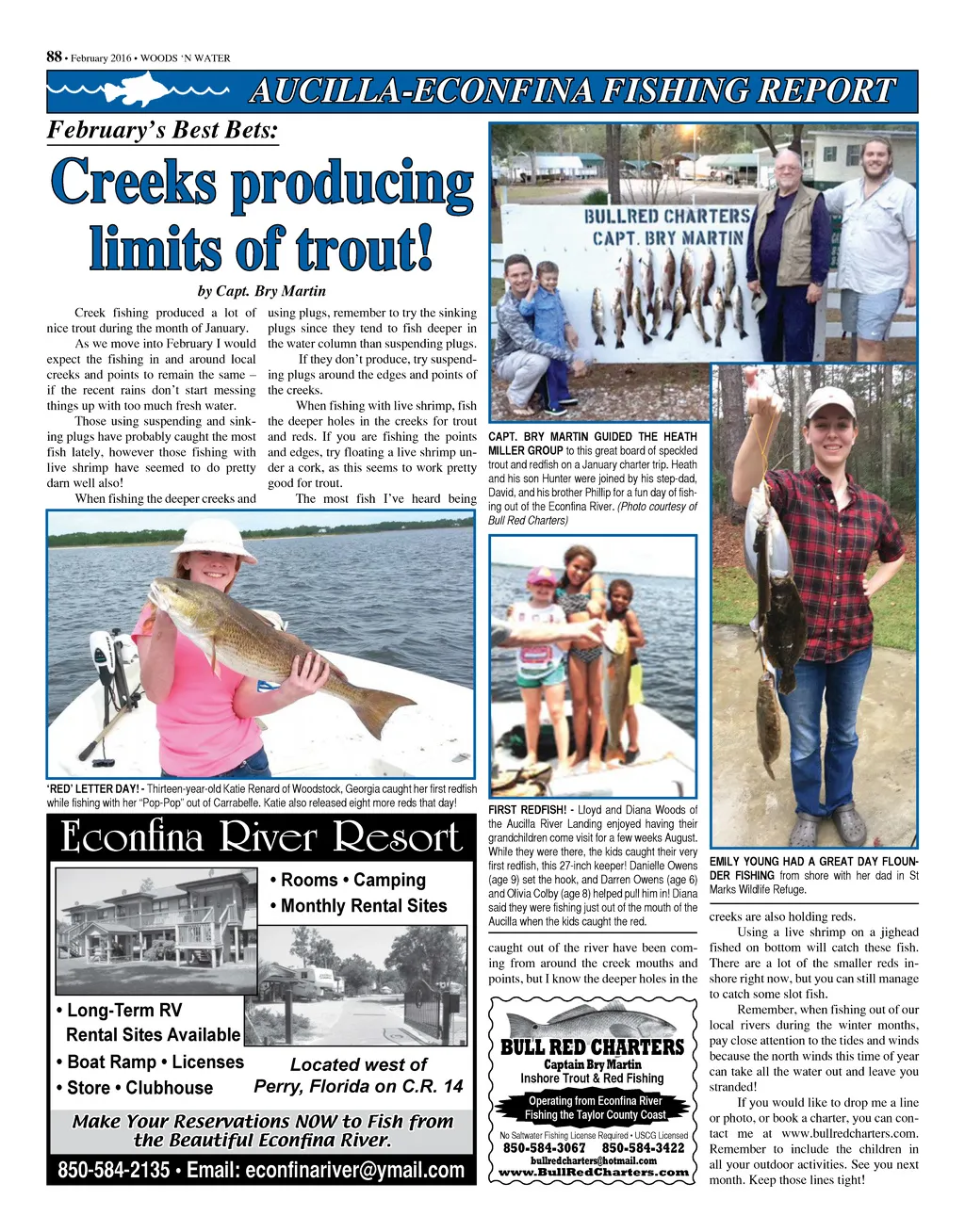 88 • February 2016 • WOODS 'N WATER

AUCILLA-ECONFINA FISHING REPORT

February's Best Bets:

Creeks producing limits of trout!

by Capt. Bry Martin

Creek fishing produced a lot of nice trout during the month of January.

As we move into February I would expect the fishing in and around local creeks and points to remain the same – if the recent rains don't start messing things up with too much fresh water.

Those using suspending and sinking plugs have probably caught the most fish lately, however those fishing with live shrimp have seemed to do pretty darn well also!

When fishing the deeper creeks and using plugs, remember to try the sinking plugs since they tend to fish deeper in the water column than suspending plugs.

If they don't produce, try suspending plugs around the edges and points of the creeks.

When fishing with live shrimp, fish the deeper holes in the creeks for trout and reds. If you are fishing the points and edges, try floating a live shrimp under a cork, as this seems to work pretty good for trout.

The most fish I've heard being caught out of the river have been coming from around the creek mouths and points, but I know the deeper holes in the creeks are also holding reds.

Using a live shrimp on a jighead fished on bottom will catch these fish. There are a lot of the smaller reds inshore right now, but you can still manage to catch some slot fish.

Remember, when fishing out of our local rivers during the winter months, pay close attention to the tides and winds because the north winds this time of year can take all the water out and leave you stranded!

If you would like to drop me a line or photo, or book a charter, you can contact me at www.bullredcharters.com. Remember to include the children in all your outdoor activities. See you next month. Keep those lines tight!

BULLRED CHARTERS
CAPT. BRY MARTIN

CAPT. BRY MARTIN GUIDED THE HEATH MILLER GROUP to this great board of speckled trout and redfish on a January charter trip. Heath and his son Hunter were joined by his step-dad, David, and his brother Phillip for a fun day of fishing out of the Econfina River. (Photo courtesy of Bull Red Charters)

'RED' LETTER DAY! - Thirteen-year-old Katie Renard of Woodstock, Georgia caught her first redfish while fishing with her "Pop-Pop" out of Carrabelle. Katie also released eight more reds that day!

FIRST REDFISH! - Lloyd and Diana Woods of the Aucilla River Landing enjoyed having their grandchildren come visit for a few weeks August. While they were there, the kids caught their very first redfish, this 27-inch keeper! Danielle Owens (age 9) set the hook, and Darren Owens (age 6) and Olivia Colby (age 8) helped pull him in! Diana said they were fishing just out of the mouth of the Aucilla when the kids caught the red.

EMILY YOUNG HAD A GREAT DAY FLOUNDER FISHING from shore with her dad in St Marks Wildlife Refuge.

Econfina River Resort
• Rooms • Camping
• Monthly Rental Sites
• Long-Term RV Rental Sites Available
• Boat Ramp • Licenses
• Store • Clubhouse
Located west of Perry, Florida on C.R. 14
Make Your Reservations NOW to Fish from the Beautiful Econfina River.
850-584-2135 • Email: econfinariver@ymail.com

BULL RED CHARTERS
Captain Bry Martin
Inshore Trout & Red Fishing
Operating from Econfina River
Fishing the Taylor County Coast
No Saltwater Fishing License Required • USCG Licensed
850-584-3067 850-584-3422
bullredcharters@hotmail.com
www.BullRedCharters.com